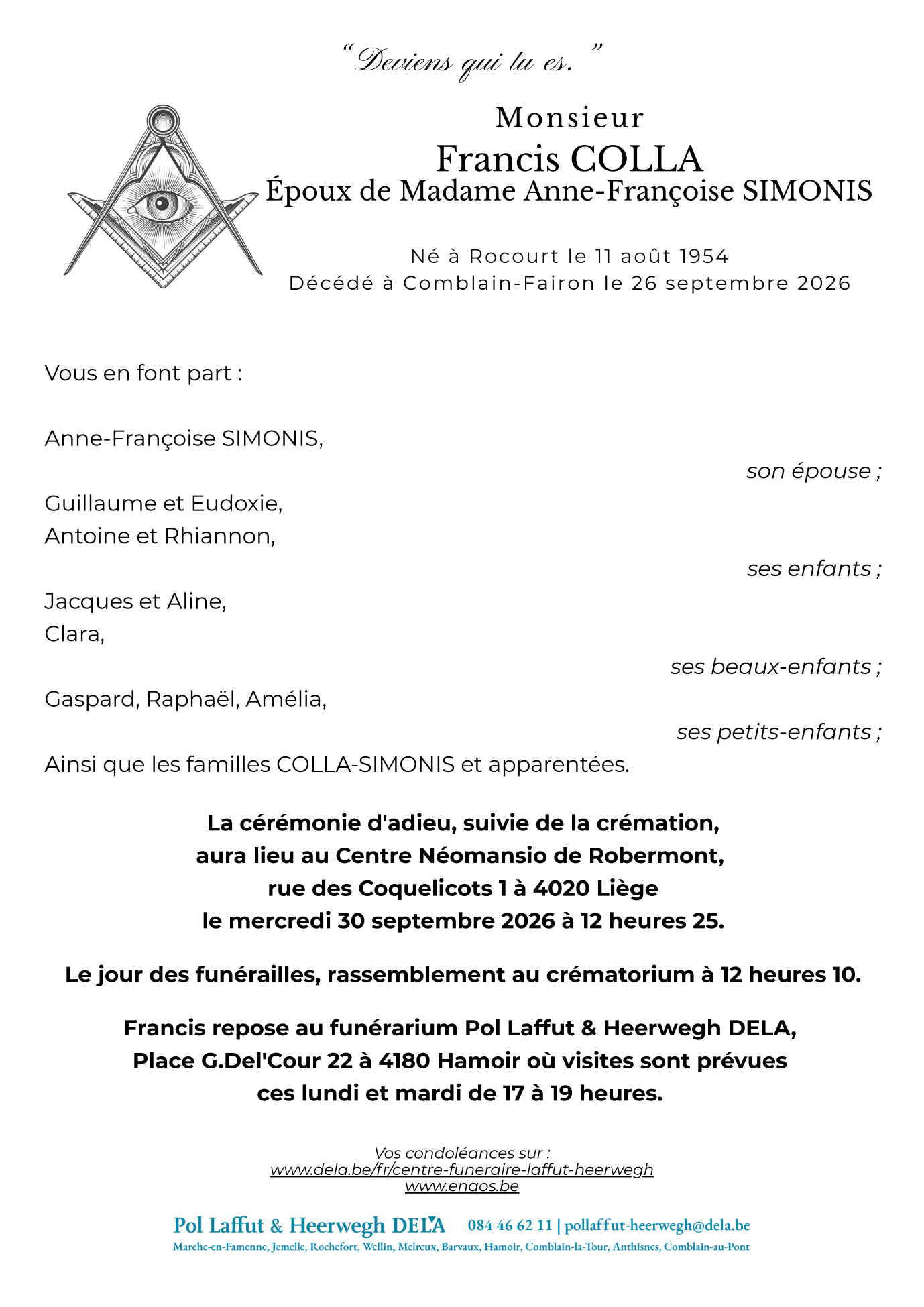 "Deviens qui tu es."

Monsieur
Francis COLLA
Époux de Madame Anne-Françoise SIMONIS

Né à Rocourt le 11 août 1954
Décédé à Comblain-Fairon le 26 septembre 2026

Vous en font part :

Anne-Françoise SIMONIS,
son épouse ;

Guillaume et Eudoxie,
Antoine et Rhiannon,
ses enfants ;

Jacques et Aline,
Clara,
ses beaux-enfants ;

Gaspard, Raphaël, Amélia,
ses petits-enfants ;

Ainsi que les familles COLLA-SIMONIS et apparentées.

La cérémonie d'adieu, suivie de la crémation,
aura lieu au Centre Néomansio de Robermont,
rue des Coquelicots 1 à 4020 Liège
le mercredi 30 septembre 2026 à 12 heures 25.

Le jour des funérailles, rassemblement au crématorium à 12 heures 10.

Francis repose au funérarium Pol Laffut & Heerwegh DELA,
Place G.Del'Cour 22 à 4180 Hamoir où visites sont prévues
ces lundi et mardi de 17 à 19 heures.

Vos condoléances sur :
www.dela.be/fr/centre-funeraire-laffut-heerwegh
www.enaos.be

Pol Laffut & Heerwegh DELA 084 46 62 11 | pollaffut-heerwegh@dela.be
Marche-en-Famenne, Jemelle, Rochefort, Wellin, Melreux, Barvaux, Hamoir, Comblain-la-Tour, Anthisnes, Comblain-au-Pont